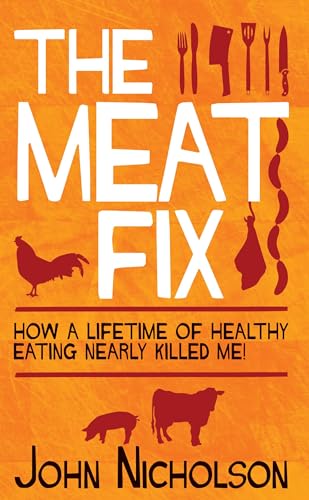 THE MEAT FIX

HOW A LIFETIME OF HEALTHY EATING NEARLY KILLED ME!

JOHN NICHOLSON